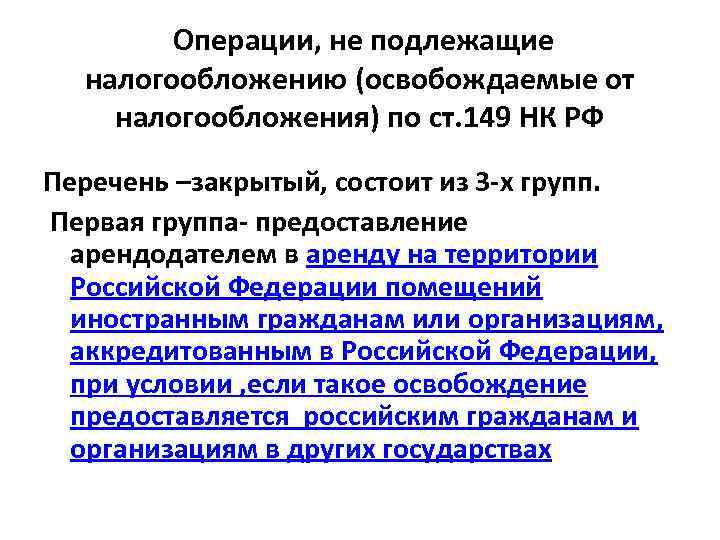 Операции, не подлежащие налогообложению (освобождаемые от налогообложения) по ст.149 НК РФ

Перечень –закрытый, состоит из 3-х групп.

Первая группа- предоставление арендодателем в аренду на территории Российской Федерации помещений иностранным гражданам или организациям, аккредитованным в Российской Федерации, при условии ,если такое освобождение предоставляется российским гражданам и организациям в других государствах